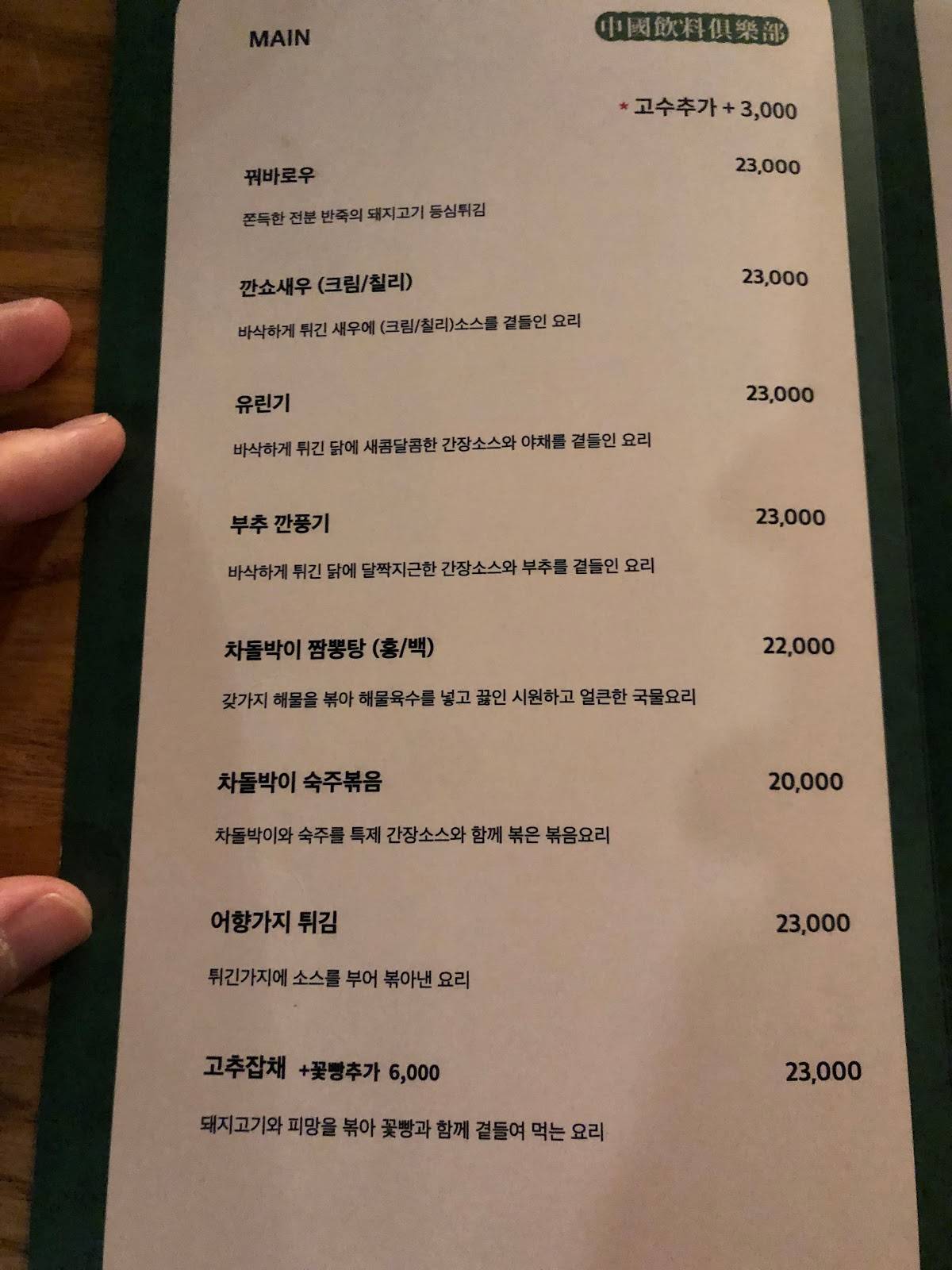 MAIN

中國飲料俱樂部

* 고수추가 + 3,000

꿔바로우
23,000

쫀득한 전분 반죽의 돼지고기 등심튀김

깐쇼새우 (크림/칠리)
23,000

바삭하게 튀긴 새우에 (크림/칠리)소스를 곁들인 요리

유린기
23,000

바삭하게 튀긴 닭에 새콤달콤한 간장소스와 야채를 곁들인 요리

부추 깐풍기
23,000

바삭하게 튀긴 닭에 달짝지근한 간장소스와 부추를 곁들인 요리

차돌박이 짬뽕탕 (홍/백)
22,000

갖가지 해물을 볶아 해물육수를 넣고 끓인 시원하고 얼큰한 국물요리

차돌박이 숙주볶음
20,000

차돌박이와 숙주를 특제 간장소스와 함께 볶은 볶음요리

어향가지 튀김
23,000

튀긴가지에 소스를 부어 볶아낸 요리

고추잡채 +꽃빵추가 6,000
23,000

돼지고기와 피망을 볶아 꽃빵과 함께 곁들여 먹는 요리